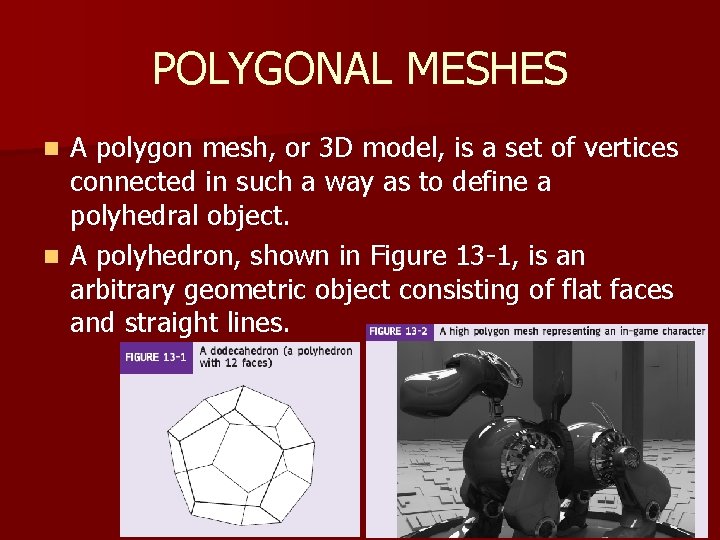 POLYGONAL MESHES

A polygon mesh, or 3D model, is a set of vertices connected in such a way as to define a polyhedral object.

A polyhedron, shown in Figure 13-1, is an arbitrary geometric object consisting of flat faces and straight lines.

FIGURE 13-1 A dodecahedron (a polyhedron with 12 faces)

FIGURE 13-2 A high polygon mesh representing an in-game character